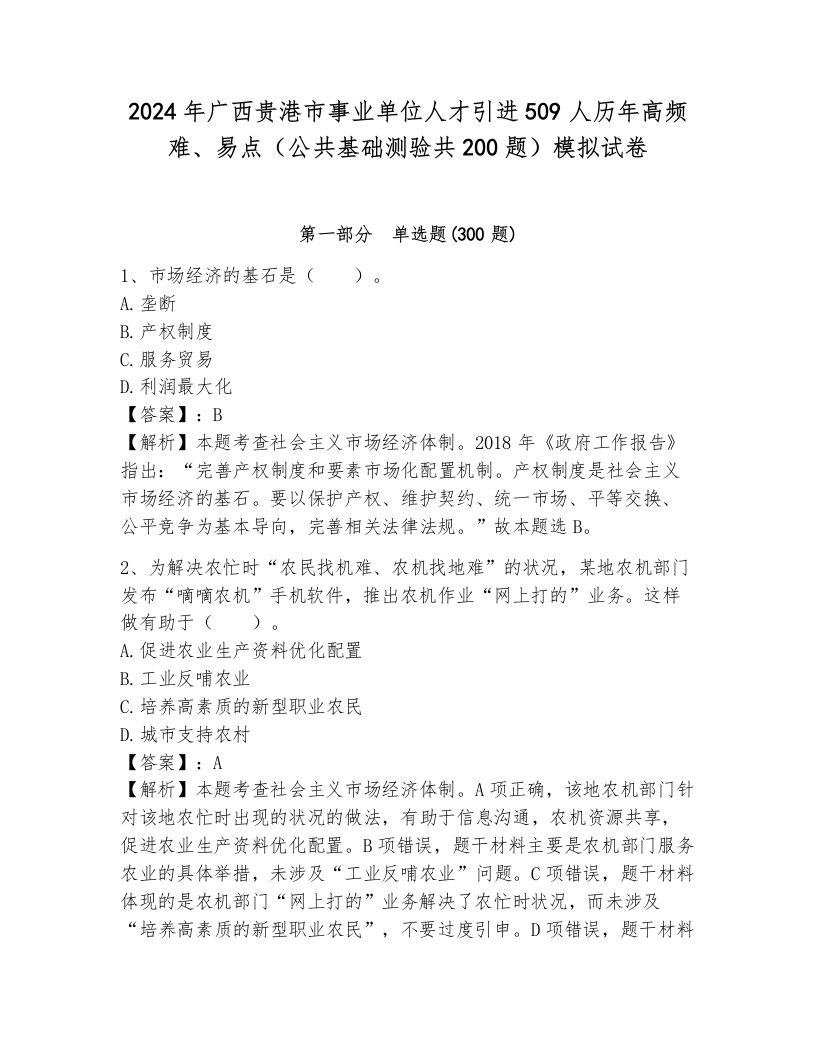 2024年广西贵港市事业单位人才引进509人历年高频难、易点（公共基础测验共200题）模拟试卷

第一部分 单选题(300题)

1、市场经济的基石是（ ）。
A.垄断
B.产权制度
C.服务贸易
D.利润最大化
【答案】：B
【解析】本题考查社会主义市场经济体制。2018年《政府工作报告》指出：“完善产权制度和要素市场化配置机制。产权制度是社会主义市场经济的基石。要以保护产权、维护契约、统一市场、平等交换、公平竞争为基本导向，完善相关法律法规。”故本题选B。

2、为解决农忙时“农民找机难、农机找地难”的状况，某地农机部门发布“嘀嘀农机”手机软件，推出农机作业“网上打的”业务。这样做有助于（ ）。
A.促进农业生产资料优化配置
B.工业反哺农业
C.培养高素质的新型职业农民
D.城市支持农村
【答案】：A
【解析】本题考查社会主义市场经济体制。A项正确，该地农机部门针对该地农忙时出现的状况的做法，有助于信息沟通，农机资源共享，促进农业生产资料优化配置。B项错误，题干材料主要是农机部门服务农业的具体举措，未涉及“工业反哺农业”问题。C项错误，题干材料体现的是农机部门“网上打的”业务解决了农忙时状况，而未涉及“培养高素质的新型职业农民”，不要过度引申。D项错误，题干材料